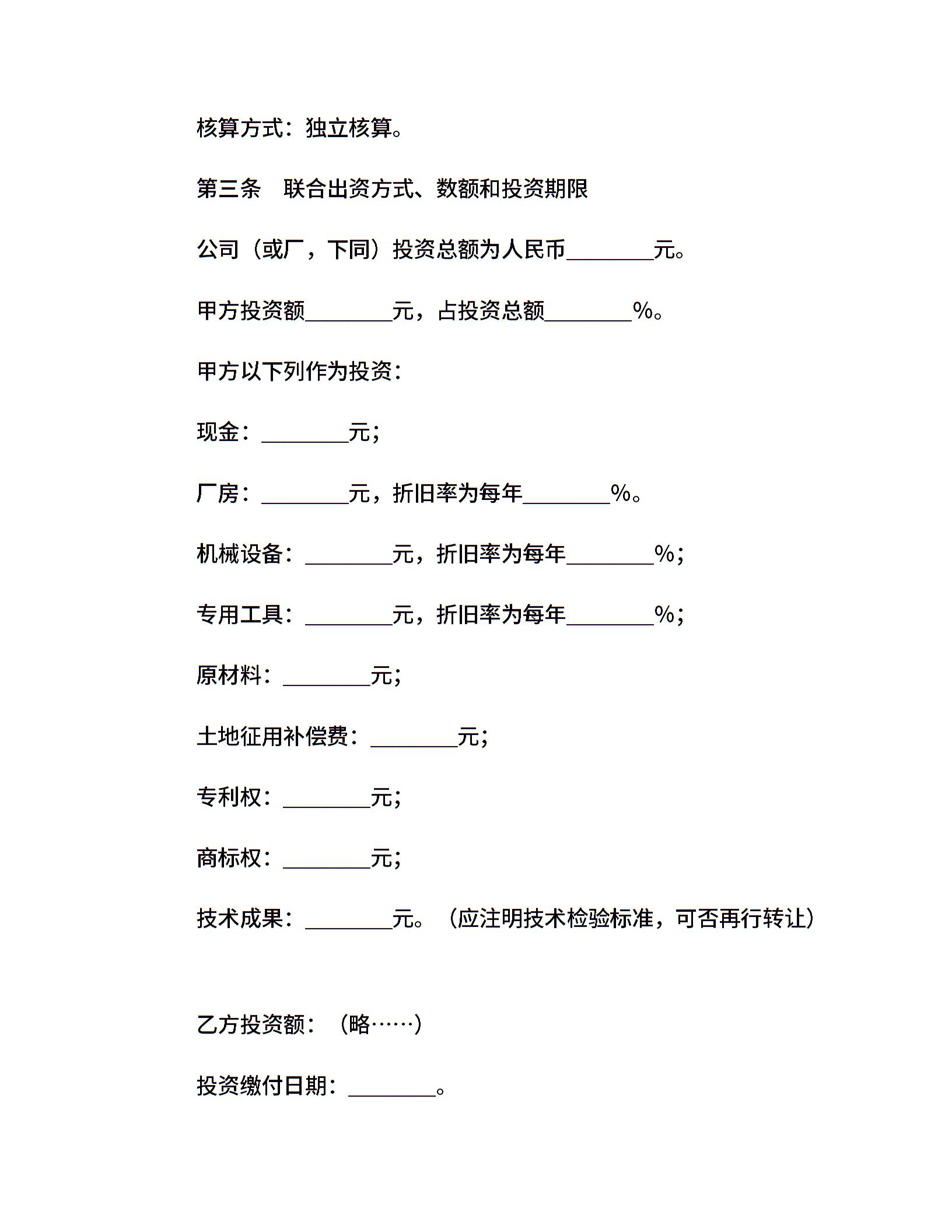 核算方式：独立核算。

第三条　联合出资方式、数额和投资期限

公司（或厂，下同）投资总额为人民币________元。

甲方投资额________元，占投资总额________%。

甲方以下列作为投资：

现金：________元；

厂房：________元，折旧率为每年________%。

机械设备：________元，折旧率为每年________%；

专用工具：________元，折旧率为每年________%；

原材料：________元；

土地征用补偿费：________元；

专利权：________元；

商标权：________元；

技术成果：________元。（应注明技术检验标准，可否再行转让）

乙方投资额：（略……）

投资缴付日期：________。